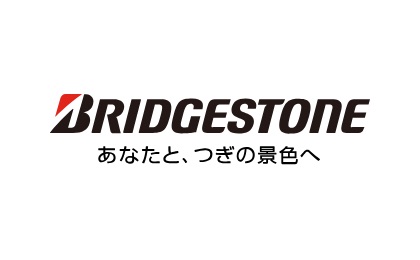 BRIDGESTONE
あなたと、つぎの景色へ